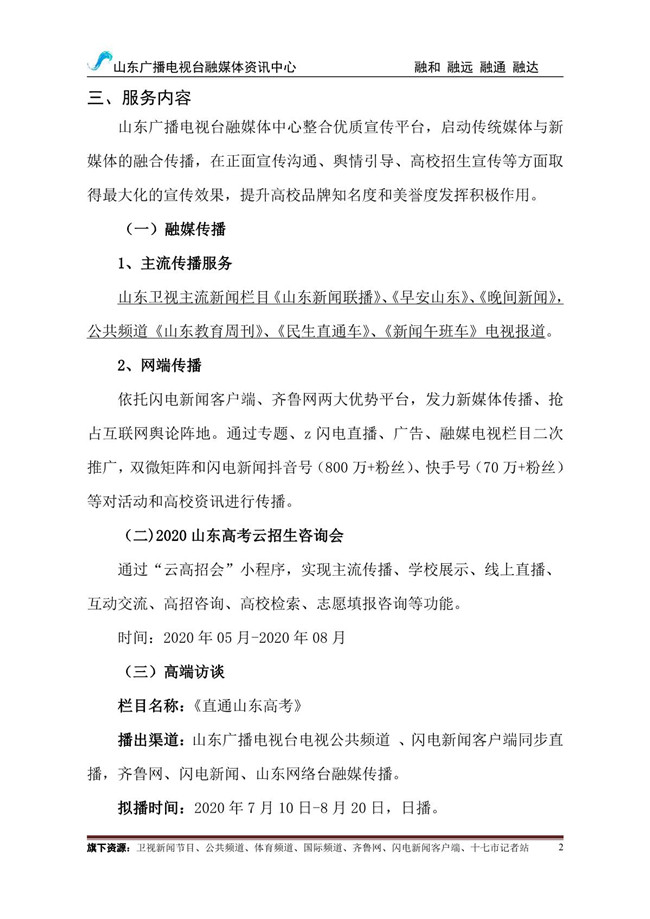 山东广播电视台融媒体资讯中心 融和 融远 融通 融达

三、服务内容

山东广播电视台融媒体中心整合优质宣传平台，启动传统媒体与新媒体的融合传播，在正面宣传沟通、舆情引导、高校招生宣传等方面取得最大化的宣传效果，提升高校品牌知名度和美誉度发挥积极作用。

（一）融媒传播

1、主流传播服务

山东卫视主流新闻栏目《山东新闻联播》、《早安山东》、《晚间新闻》，公共频道《山东教育周刊》、《民生直通车》、《新闻午班车》电视报道。

2、网端传播

依托闪电新闻客户端、齐鲁网两大优势平台，发力新媒体传播、抢占互联网舆论阵地。通过专题、z 闪电直播、广告、融媒电视栏目二次推广，双微矩阵和闪电新闻抖音号（800 万+粉丝）、快手号（70 万+粉丝）等对活动和高校资讯进行传播。

(二)2020 山东高考云招生咨询会

通过“云高招会”小程序，实现主流传播、学校展示、线上直播、互动交流、高招咨询、高校检索、志愿填报咨询等功能。

时间：2020 年 05 月-2020 年 08 月

（三）高端访谈

栏目名称：《直通山东高考》

播出渠道：山东广播电视台电视公共频道 、闪电新闻客户端同步直播，齐鲁网、闪电新闻、山东网络台融媒传播。

拟播时间：2020 年 7 月 10 日-8 月 20 日，日播。

旗下资源：卫视新闻节目、公共频道、体育频道、国际频道、齐鲁网、闪电新闻客户端、十七市记者站 2